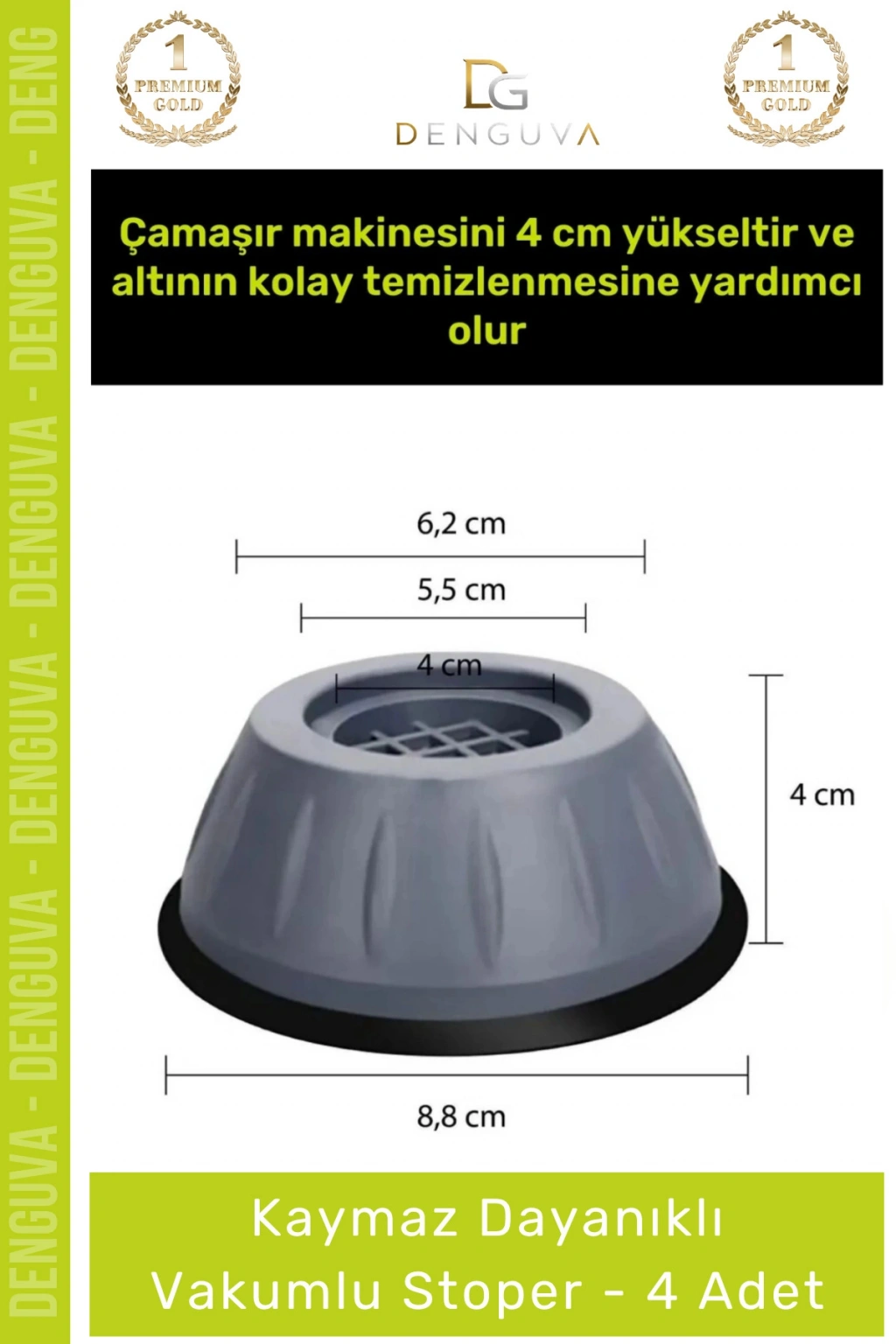 1
PREMIUM
GOLD

DG
DENGUVA

1
PREMIUM
GOLD

Çamaşır makinesini 4 cm yükseltir ve altının kolay temizlenmesine yardımcı olur

6,2 cm

5,5 cm

4 cm

4 cm

8,8 cm

Kaymaz Dayanıklı
Vakumlu Stoper - 4 Adet

DENGUVA - DENGUVA - DENGUVA - DENGUVA - DENGUVA - DENG